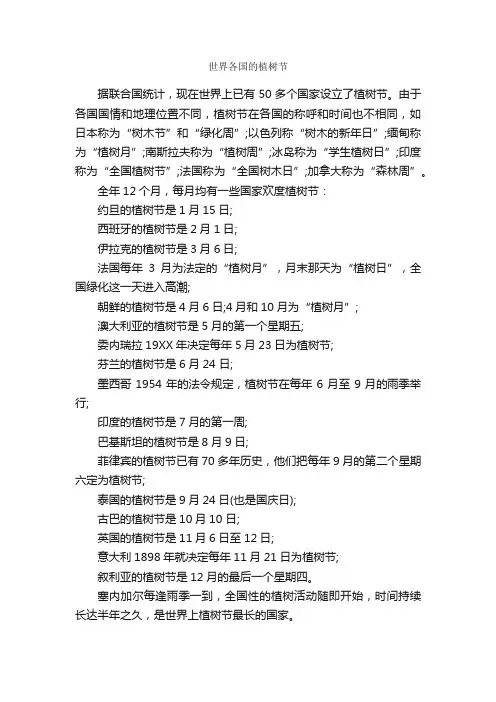 世界各国的植树节

据联合国统计，现在世界上已有 50 多个国家设立了植树节。由于各国国情和地理位置不同，植树节在各国的称呼和时间也不相同，如日本称为“树木节”和“绿化周”;以色列称“树木的新年日”;缅甸称为“植树月”;南斯拉夫称为“植树周”;冰岛称为“学生植树日”;印度称为“全国植树节”;法国称为“全国树木日”;加拿大称为“森林周”。

全年 12 个月，每月均有一些国家欢度植树节：

约旦的植树节是 1 月 15 日;

西班牙的植树节是 2 月 1 日;

伊拉克的植树节是 3 月 6 日;

法国每年 3 月为法定的“植树月”，月末那天为“植树日”，全国绿化这一天进入高潮;

朝鲜的植树节是 4 月 6 日;4 月和 10 月为“植树月”;

澳大利亚的植树节是 5 月的第一个星期五;

委内瑞拉 19XX 年决定每年 5 月 23 日为植树节;

芬兰的植树节是 6 月 24 日;

墨西哥 1954 年的法令规定，植树节在每年 6 月至 9 月的雨季举行;

印度的植树节是 7 月的第一周;

巴基斯坦的植树节是 8 月 9 日;

菲律宾的植树节已有 70 多年历史，他们把每年 9 月的第二个星期六定为植树节;

泰国的植树节是 9 月 24 日(也是国庆日);

古巴的植树节是 10 月 10 日;

英国的植树节是 11 月 6 日至 12 日;

意大利 1898 年就决定每年 11 月 21 日为植树节;

叙利亚的植树节是 12 月的最后一个星期四。

塞内加尔每逢雨季一到，全国性的植树活动随即开始，时间持续长达半年之久，是世界上植树节最长的国家。